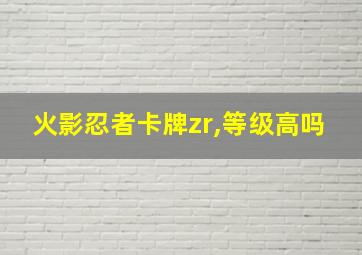 火影忍者卡牌zr,等级高吗